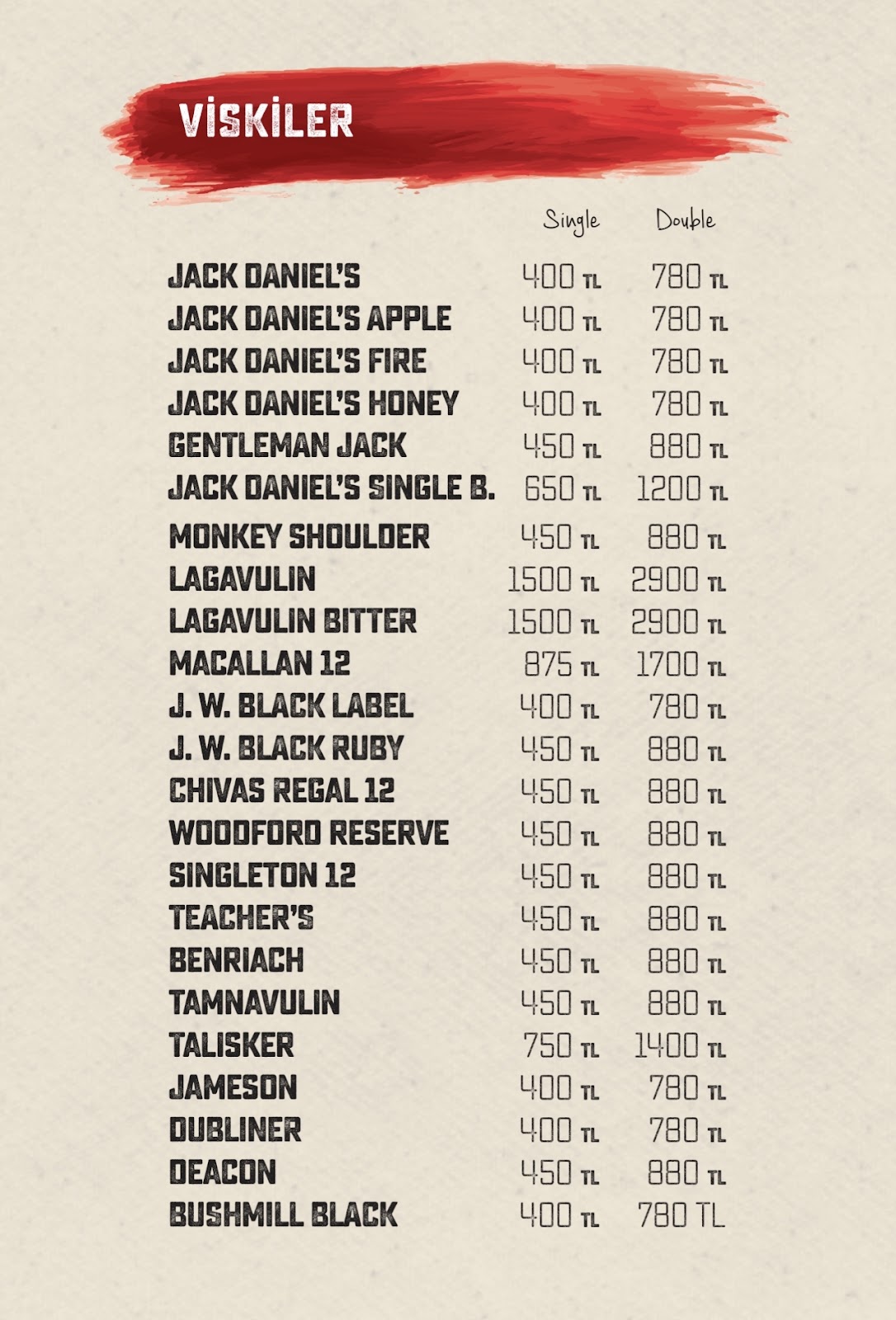 VİSKİLER

| | Single | Double |
|---|---|---|
| JACK DANIEL'S | 400 TL | 780 TL |
| JACK DANIEL'S APPLE | 400 TL | 780 TL |
| JACK DANIEL'S FIRE | 400 TL | 780 TL |
| JACK DANIEL'S HONEY | 400 TL | 780 TL |
| GENTLEMAN JACK | 450 TL | 880 TL |
| JACK DANIEL'S SINGLE B. | 650 TL | 1200 TL |
| MONKEY SHOULDER | 450 TL | 880 TL |
| LAGAVULIN | 1500 TL | 2900 TL |
| LAGAVULIN BITTER | 1500 TL | 2900 TL |
| MACALLAN 12 | 875 TL | 1700 TL |
| J. W. BLACK LABEL | 400 TL | 780 TL |
| J. W. BLACK RUBY | 450 TL | 880 TL |
| CHIVAS REGAL 12 | 450 TL | 880 TL |
| WOODFORD RESERVE | 450 TL | 880 TL |
| SINGLETON 12 | 450 TL | 880 TL |
| TEACHER'S | 450 TL | 880 TL |
| BENRIACH | 450 TL | 880 TL |
| TAMNAVULIN | 450 TL | 880 TL |
| TALISKER | 750 TL | 1400 TL |
| JAMESON | 400 TL | 780 TL |
| DUBLINER | 400 TL | 780 TL |
| DEACON | 450 TL | 880 TL |
| BUSHMILL BLACK | 400 TL | 780 TL |